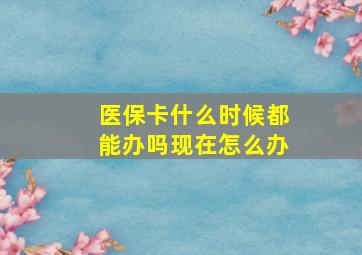 医保卡什么时候都能办吗现在怎么办